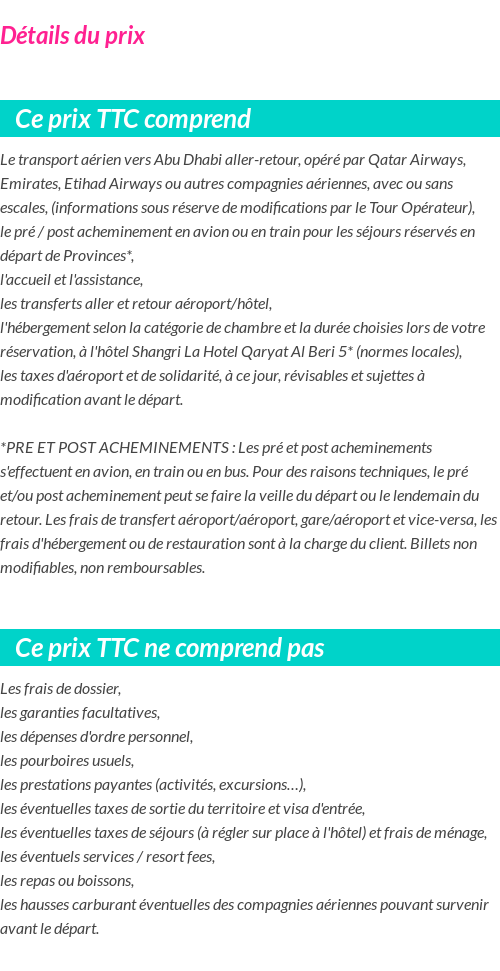 Détails du prix

Ce prix TTC comprend

Le transport aérien vers Abu Dhabi aller-retour, opéré par Qatar Airways, Emirates, Etihad Airways ou autres compagnies aériennes, avec ou sans escales, (informations sous réserve de modifications par le Tour Opérateur),
le pré / post acheminement en avion ou en train pour les séjours réservés en départ de Provinces*,
l'accueil et l'assistance,
les transferts aller et retour aéroport/hôtel,
l'hébergement selon la catégorie de chambre et la durée choisies lors de votre réservation, à l'hôtel Shangri La Hotel Qaryat Al Beri 5* (normes locales),
les taxes d'aéroport et de solidarité, à ce jour, révisables et sujettes à modification avant le départ.

*PRE ET POST ACHEMINEMENTS : Les pré et post acheminements s'effectuent en avion, en train ou en bus. Pour des raisons techniques, le pré et/ou post acheminement peut se faire la veille du départ ou le lendemain du retour. Les frais de transfert aéroport/aéroport, gare/aéroport et vice-versa, les frais d'hébergement ou de restauration sont à la charge du client. Billets non modifiables, non remboursables.

Ce prix TTC ne comprend pas

Les frais de dossier,
les garanties facultatives,
les dépenses d'ordre personnel,
les pourboires usuels,
les prestations payantes (activités, excursions…),
les éventuelles taxes de sortie du territoire et visa d'entrée,
les éventuelles taxes de séjours (à régler sur place à l'hôtel) et frais de ménage,
les éventuels services / resort fees,
les repas ou boissons,
les hausses carburant éventuelles des compagnies aériennes pouvant survenir avant le départ.